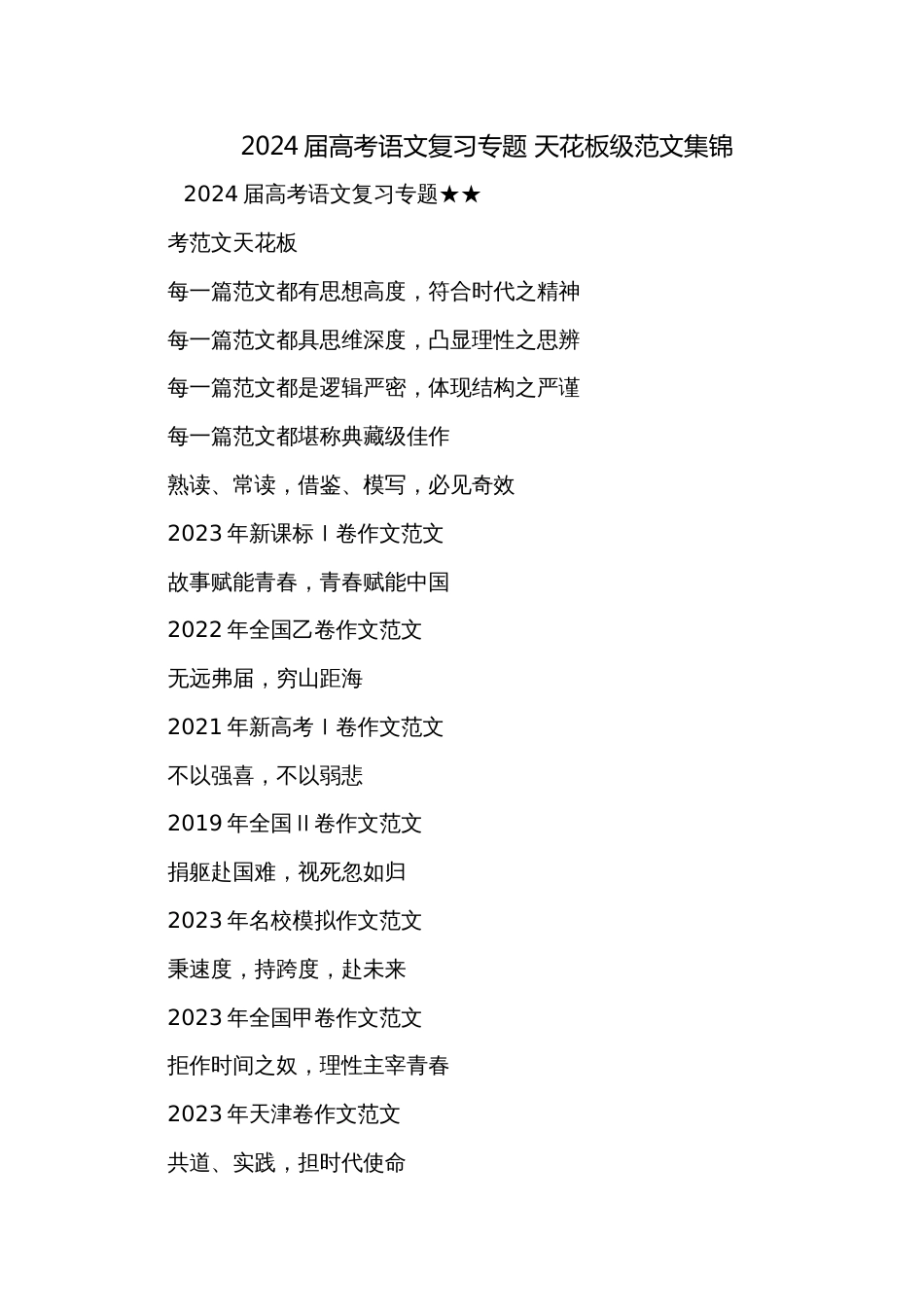 2024 届高考语文复习专题 天花板级范文集锦

2024 届高考语文复习专题★★

考范文天花板

每一篇范文都有思想高度，符合时代之精神

每一篇范文都具思维深度，凸显理性之思辨

每一篇范文都是逻辑严密，体现结构之严谨

每一篇范文都堪称典藏级佳作

熟读、常读，借鉴、模写，必见奇效

2023 年新课标 I 卷作文范文

故事赋能青春，青春赋能中国

2022 年全国乙卷作文范文

无远弗届，穷山距海

2021 年新高考 I 卷作文范文

不以强喜，不以弱悲

2019 年全国 II 卷作文范文

捐躯赴国难，视死忽如归

2023 年名校模拟作文范文

秉速度，持跨度，赴未来

2023 年全国甲卷作文范文

拒作时间之奴，理性主宰青春

2023 年天津卷作文范文

共道、实践，担时代使命